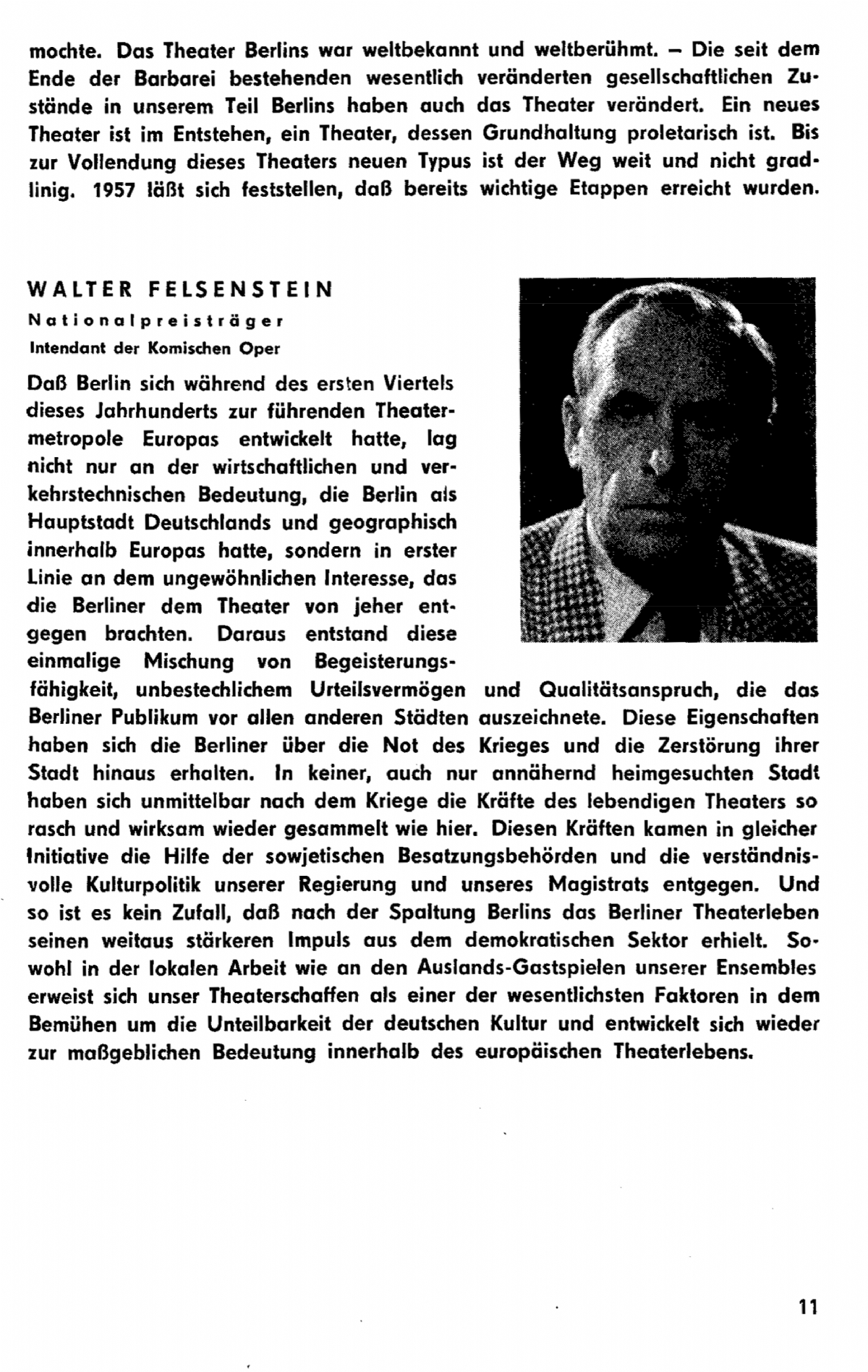 mochte. Das Theater Berlins war weltbekannt und weltberühmt. – Die seit dem Ende der Barbarei bestehenden wesentlich veränderten gesellschaftlichen Zustände in unserem Teil Berlins haben auch das Theater verändert. Ein neues Theater ist im Entstehen, ein Theater, dessen Grundhaltung proletarisch ist. Bis zur Vollendung dieses Theaters neuen Typus ist der Weg weit und nicht gradlinig. 1957 läßt sich feststellen, daß bereits wichtige Etappen erreicht wurden.

WALTER FELSENSTEIN
Nationalpreisträger
Intendant der Komischen Oper

Daß Berlin sich während des ersten Viertels dieses Jahrhunderts zur führenden Theatermetropole Europas entwickelt hatte, lag nicht nur an der wirtschaftlichen und verkehrstechnischen Bedeutung, die Berlin als Hauptstadt Deutschlands und geographisch innerhalb Europas hatte, sondern in erster Linie an dem ungewöhnlichen Interesse, das die Berliner dem Theater von jeher entgegen brachten. Daraus entstand diese einmalige Mischung von Begeisterungsfähigkeit, unbestechlichem Urteilsvermögen und Qualitätsanspruch, die das Berliner Publikum vor allen anderen Städten auszeichnete. Diese Eigenschaften haben sich die Berliner über die Not des Krieges und die Zerstörung ihrer Stadt hinaus erhalten. In keiner, auch nur annähernd heimgesuchten Stadt haben sich unmittelbar nach dem Kriege die Kräfte des lebendigen Theaters so rasch und wirksam wieder gesammelt wie hier. Diesen Kräften kamen in gleicher Initiative die Hilfe der sowjetischen Besatzungsbehörden und die verständnisvolle Kulturpolitik unserer Regierung und unseres Magistrats entgegen. Und so ist es kein Zufall, daß nach der Spaltung Berlins das Berliner Theaterleben seinen weitaus stärkeren Impuls aus dem demokratischen Sektor erhielt. Sowohl in der lokalen Arbeit wie an den Auslands-Gastspielen unserer Ensembles erweist sich unser Theaterschaffen als einer der wesentlichsten Faktoren in dem Bemühen um die Unteilbarkeit der deutschen Kultur und entwickelt sich wieder zur maßgeblichen Bedeutung innerhalb des europäischen Theaterlebens.

11